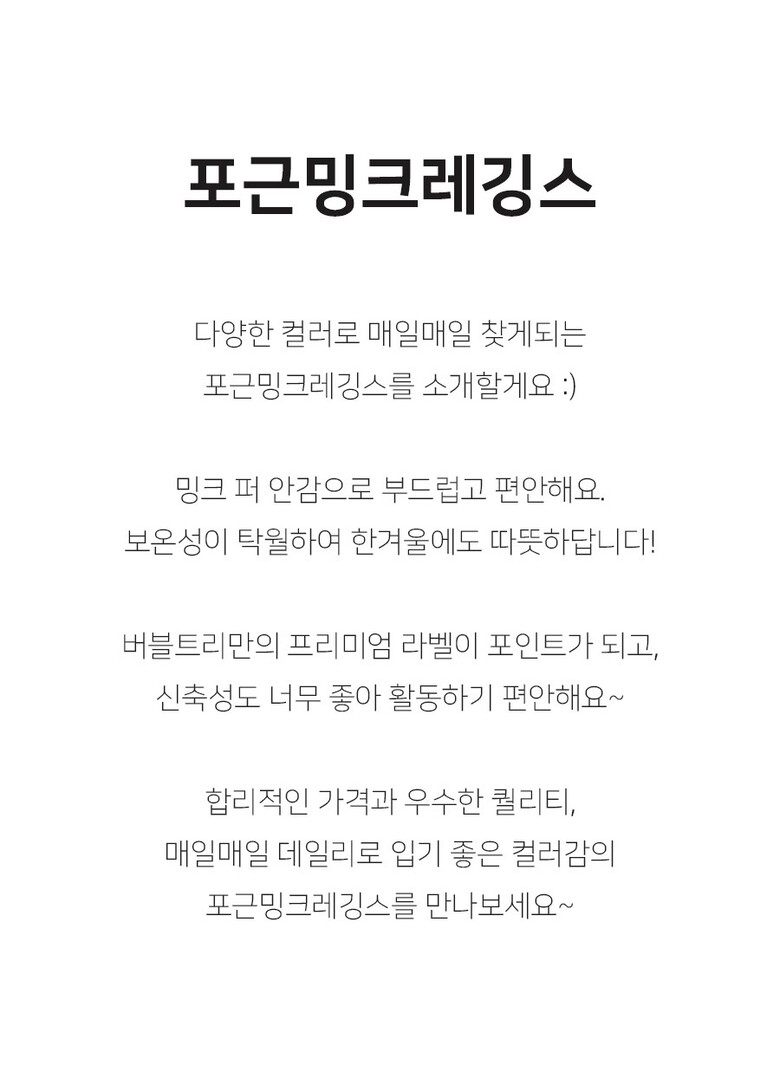 포근밍크레깅스

다양한 컬러로 매일매일 찾게되는
포근밍크레깅스를 소개할게요 :)

밍크 퍼 안감으로 부드럽고 편안해요.
보온성이 탁월하여 한겨울에도 따뜻하답니다!

버블트리만의 프리미엄 라벨이 포인트가 되고,
신축성도 너무 좋아 활동하기 편안해요~

합리적인 가격과 우수한 퀄리티,
매일매일 데일리로 입기 좋은 컬러감의
포근밍크레깅스를 만나보세요~